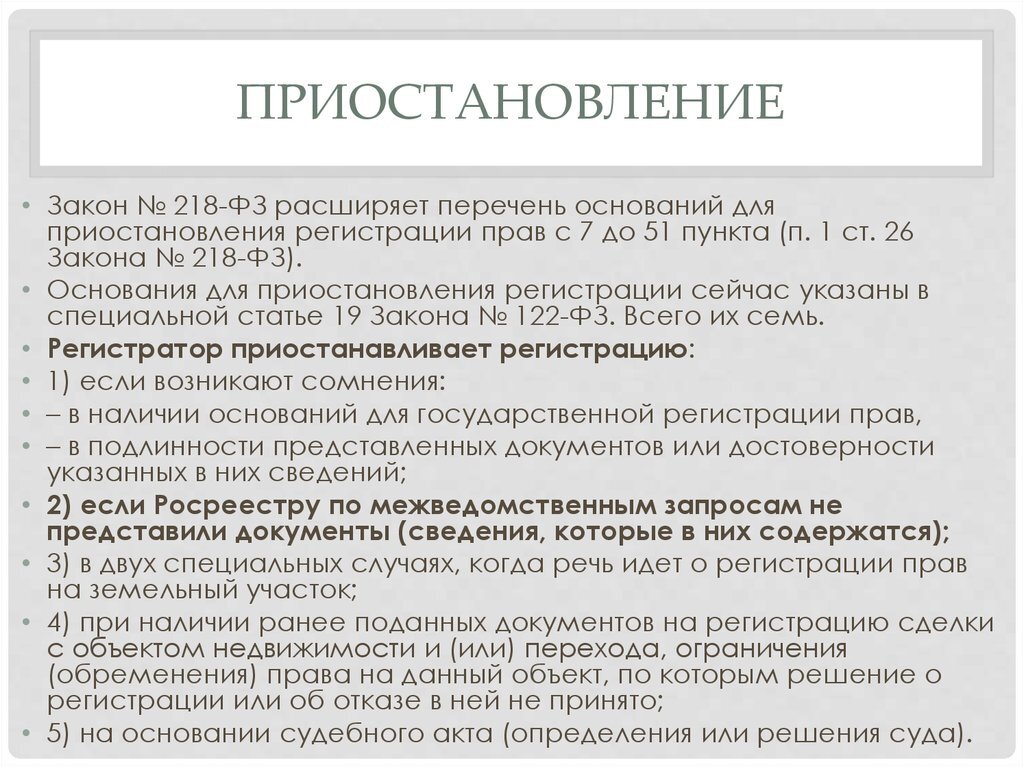 ПРИОСТАНОВЛЕНИЕ

• Закон № 218-ФЗ расширяет перечень оснований для приостановления регистрации прав с 7 до 51 пункта (п. 1 ст. 26 Закона № 218-ФЗ).
• Основания для приостановления регистрации сейчас указаны в специальной статье 19 Закона № 122-ФЗ. Всего их семь.
• Регистратор приостанавливает регистрацию:
• 1) если возникают сомнения:
• – в наличии оснований для государственной регистрации прав,
• – в подлинности представленных документов или достоверности указанных в них сведений;
• 2) если Росреестру по межведомственным запросам не представили документы (сведения, которые в них содержатся);
• 3) в двух специальных случаях, когда речь идет о регистрации прав на земельный участок;
• 4) при наличии ранее поданных документов на регистрацию сделки с объектом недвижимости и (или) перехода, ограничения (обременения) права на данный объект, по которым решение о регистрации или об отказе в ней не принято;
• 5) на основании судебного акта (определения или решения суда).